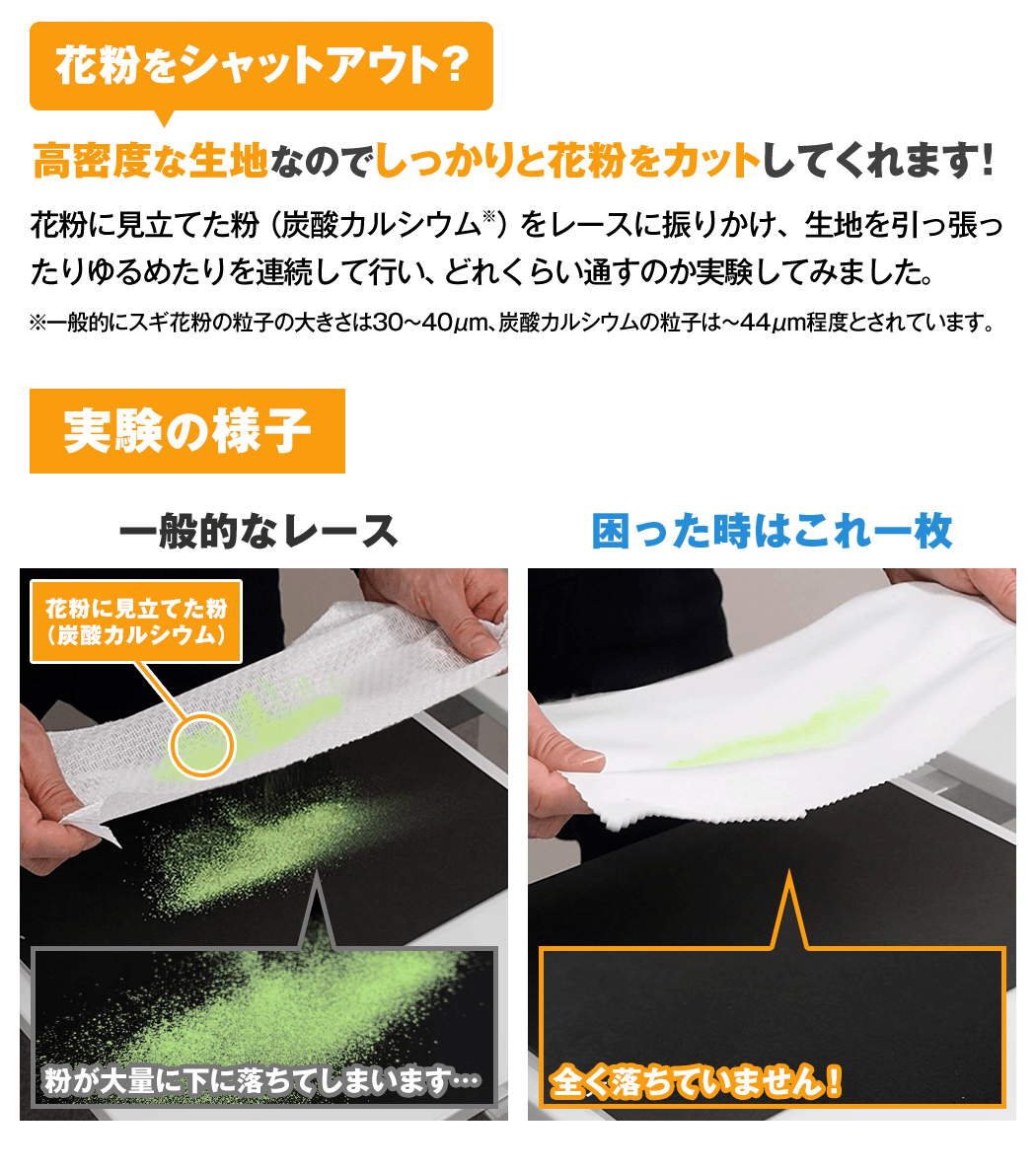 花粉をシャットアウト?

高密度な生地なのでしっかりと花粉をカットしてくれます!

花粉に見立てた粉(炭酸カルシウム※)をレースに振りかけ、生地を引っ張ったりゆるめたりを連続して行い、どれくらい通すのか実験してみました。

※一般的にスギ花粉の粒子の大きさは30~40μm、炭酸カルシウムの粒子は~44μm程度とされています。

実験の様子

一般的なレース

花粉に見立てた粉(炭酸カルシウム)

粉が大量に下に落ちてしまいます…

困った時はこれ一枚

全く落ちていません!